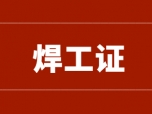 焊工证